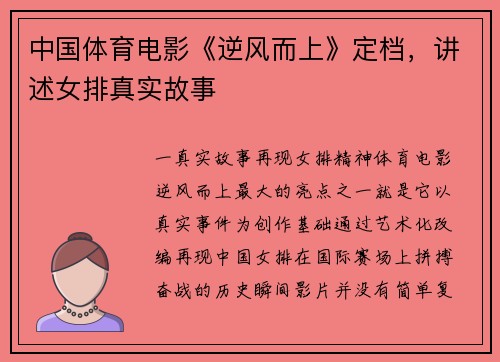 中国体育电影《逆风而上》定档，讲述女排真实故事

一真实故事再现女排精神体育电影逆风而上最大的亮点之一就是它以真实事件为创作基础通过艺术化改编再现中国女排在国际赛场上拼搏奋战的历史瞬间影片并没有简单复